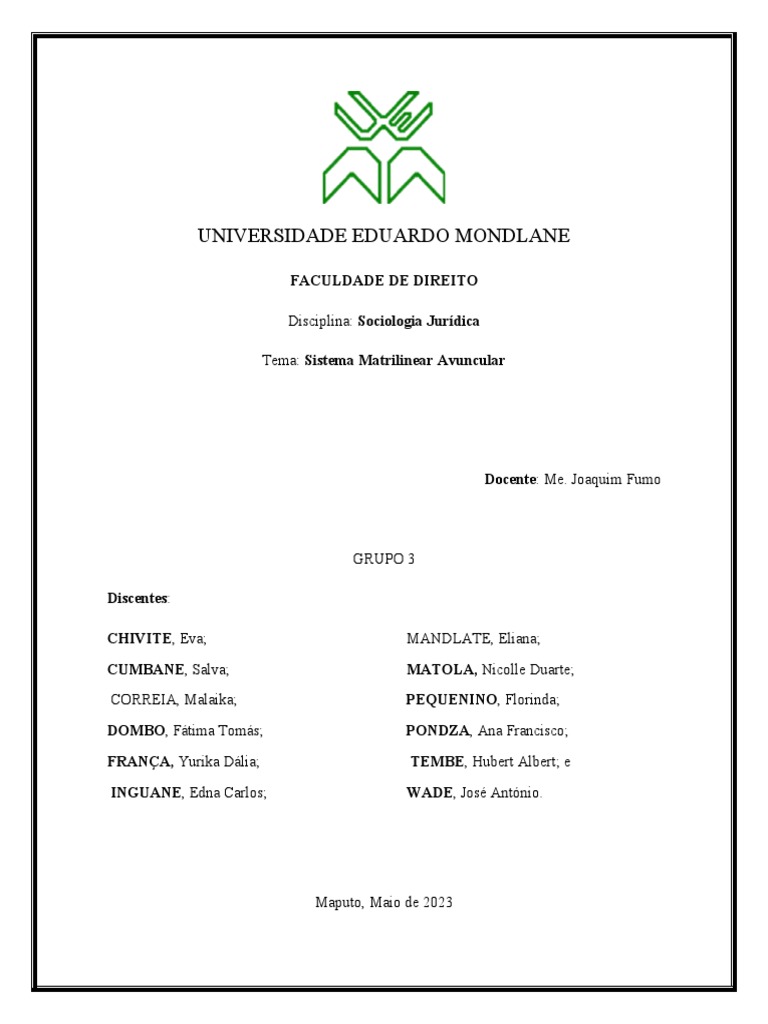 UNIVERSIDADE EDUARDO MONDLANE

FACULDADE DE DIREITO

Disciplina: Sociologia Jurídica

Tema: Sistema Matrilinear Avuncular

Docente: Me. Joaquim Fumo

GRUPO 3

Discentes:

CHIVITE, Eva;

CUMBANE, Salva;

CORREIA, Malaika;

DOMBO, Fátima Tomás;

FRANÇA, Yurika Dália;

INGUANE, Edna Carlos;

MANDLATE, Eliana;

MATOLA, Nicolle Duarte;

PEQUENINO, Florinda;

PONDZA, Ana Francisco;

TEMBE, Hubert Albert; e

WADE, José António.

Maputo, Maio de 2023